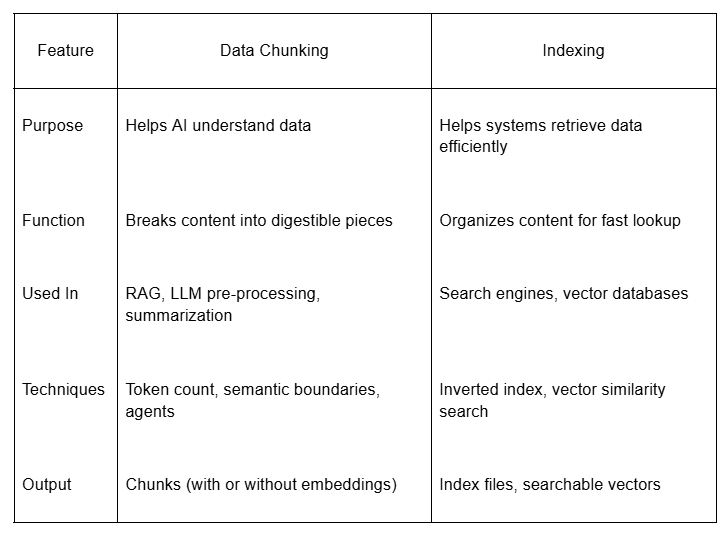 | Feature | Data Chunking | Indexing |
|---|---|---|
| Purpose | Helps AI understand data | Helps systems retrieve data efficiently |
| Function | Breaks content into digestible pieces | Organizes content for fast lookup |
| Used In | RAG, LLM pre-processing, summarization | Search engines, vector databases |
| Techniques | Token count, semantic boundaries, agents | Inverted index, vector similarity search |
| Output | Chunks (with or without embeddings) | Index files, searchable vectors |